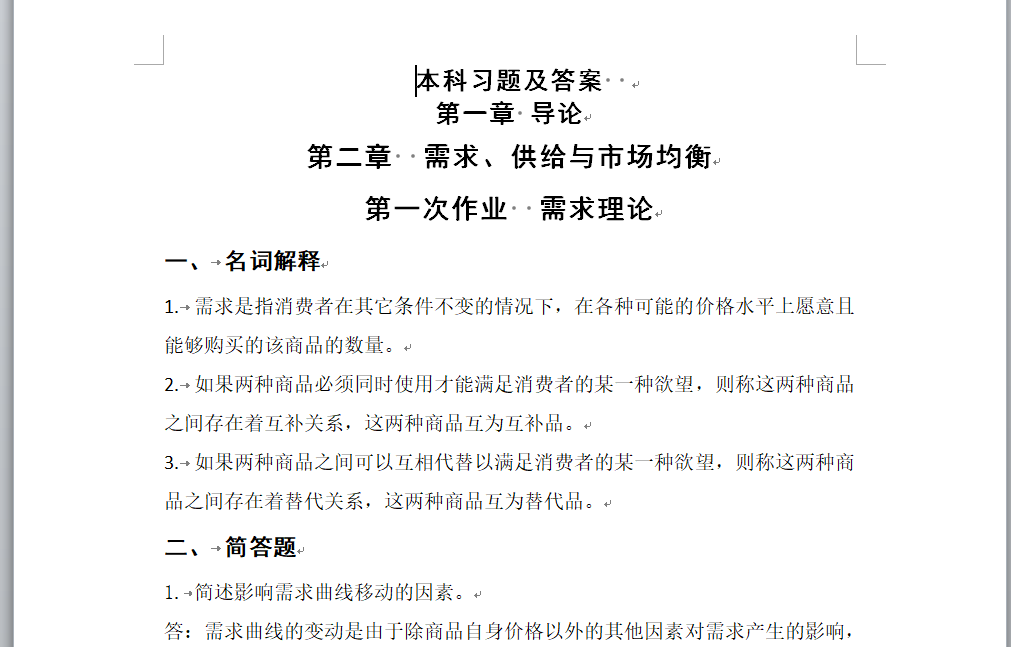 本科习题及答案

第一章 导论

第二章 需求、供给与市场均衡

第一次作业 需求理论

一、名词解释

1. 需求是指消费者在其它条件不变的情况下，在各种可能的价格水平上愿意且能够购买的该商品的数量。

2. 如果两种商品必须同时使用才能满足消费者的某一种欲望，则称这两种商品之间存在着互补关系，这两种商品互为互补品。

3. 如果两种商品之间可以互相代替以满足消费者的某一种欲望，则称这两种商品之间存在着替代关系，这两种商品互为替代品。

二、简答题

1. 简述影响需求曲线移动的因素。

答：需求曲线的变动是由于除商品自身价格以外的其他因素对需求产生的影响，